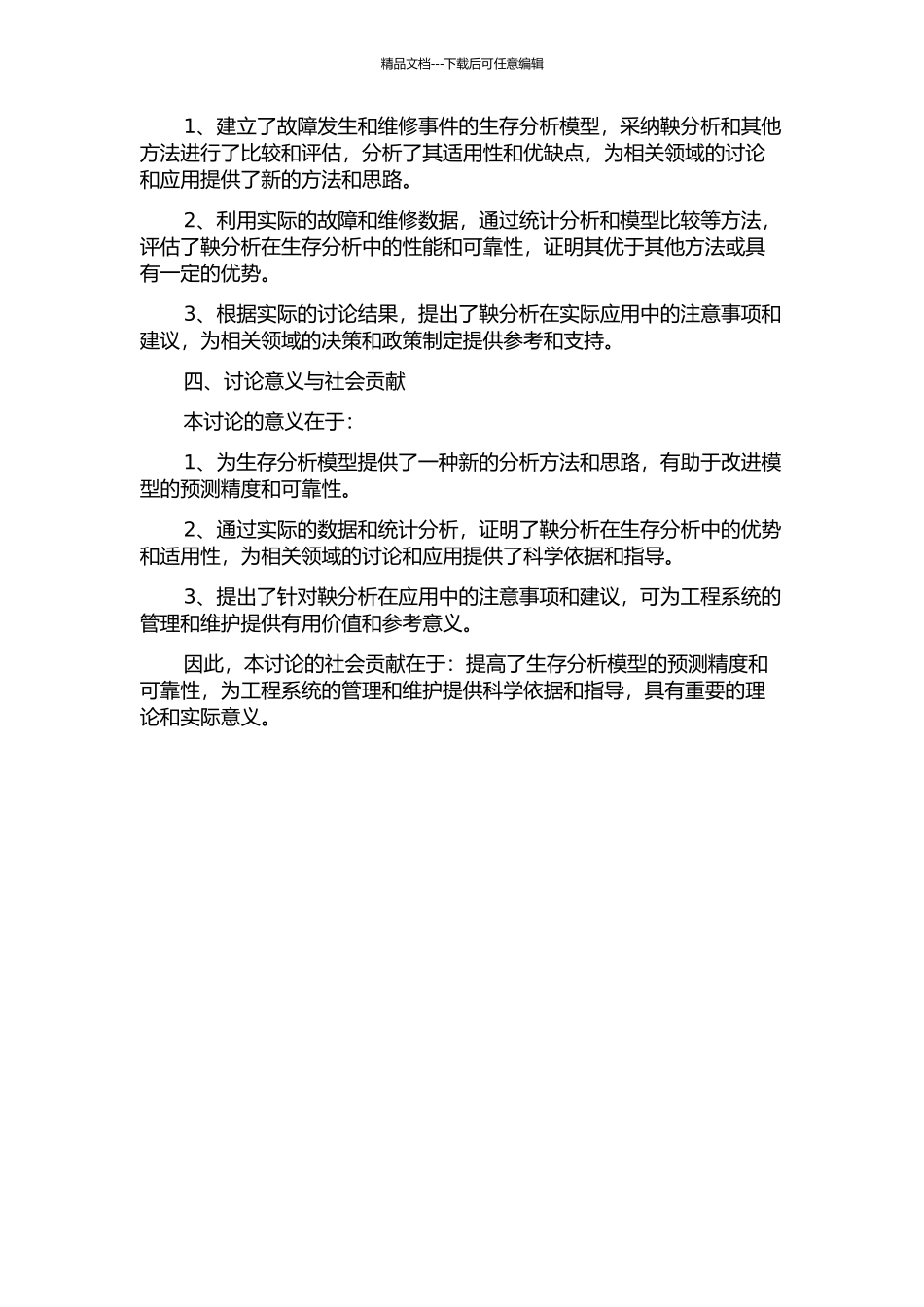 精品文档---下载后可任意编辑

1、建立了故障发生和维修事件的生存分析模型，采纳鞅分析和其他方法进行了比较和评估，分析了其适用性和优缺点，为相关领域的讨论和应用提供了新的方法和思路。

2、利用实际的故障和维修数据，通过统计分析和模型比较等方法，评估了鞅分析在生存分析中的性能和可靠性，证明其优于其他方法或具有一定的优势。

3、根据实际的讨论结果，提出了鞅分析在实际应用中的注意事项和建议，为相关领域的决策和政策制定提供参考和支持。

四、讨论意义与社会贡献

本讨论的意义在于：

1、为生存分析模型提供了一种新的分析方法和思路，有助于改进模型的预测精度和可靠性。

2、通过实际的数据和统计分析，证明了鞅分析在生存分析中的优势和适用性，为相关领域的讨论和应用提供了科学依据和指导。

3、提出了针对鞅分析在应用中的注意事项和建议，可为工程系统的管理和维护提供有用价值和参考意义。

因此，本讨论的社会贡献在于：提高了生存分析模型的预测精度和可靠性，为工程系统的管理和维护提供科学依据和指导，具有重要的理论和实际意义。